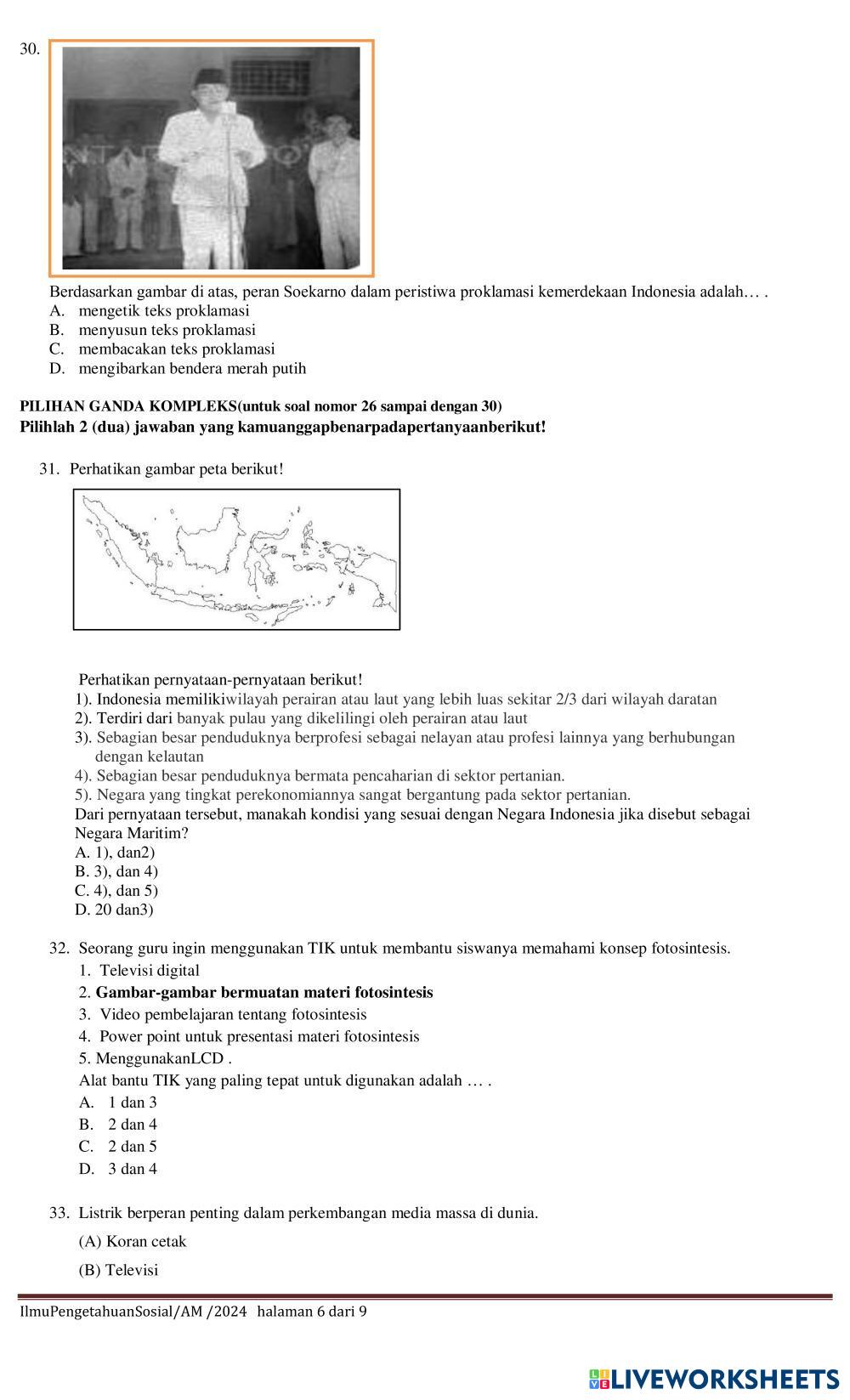 30.

Berdasarkan gambar di atas, peran Soekarno dalam peristiwa proklamasi kemerdekaan Indonesia adalah… .
A. mengetik teks proklamasi
B. menyusun teks proklamasi
C. membacakan teks proklamasi
D. mengibarkan bendera merah putih

PILIHAN GANDA KOMPLEKS(untuk soal nomor 26 sampai dengan 30)
Pilihlah 2 (dua) jawaban yang kamuanggapbenarpadapertanyaanberikut!

31. Perhatikan gambar peta berikut!

Perhatikan pernyataan-pernyataan berikut!
1). Indonesia memilikiwilayah perairan atau laut yang lebih luas sekitar 2/3 dari wilayah daratan
2). Terdiri dari banyak pulau yang dikelilingi oleh perairan atau laut
3). Sebagian besar penduduknya berprofesi sebagai nelayan atau profesi lainnya yang berhubungan dengan kelautan
4). Sebagian besar penduduknya bermata pencaharian di sektor pertanian.
5). Negara yang tingkat perekonomiannya sangat bergantung pada sektor pertanian.
Dari pernyataan tersebut, manakah kondisi yang sesuai dengan Negara Indonesia jika disebut sebagai Negara Maritim?
A. 1), dan2)
B. 3), dan 4)
C. 4), dan 5)
D. 20 dan3)

32. Seorang guru ingin menggunakan TIK untuk membantu siswanya memahami konsep fotosintesis.
1. Televisi digital
2. Gambar-gambar bermuatan materi fotosintesis
3. Video pembelajaran tentang fotosintesis
4. Power point untuk presentasi materi fotosintesis
5. MenggunakanLCD .
Alat bantu TIK yang paling tepat untuk digunakan adalah … .
A. 1 dan 3
B. 2 dan 4
C. 2 dan 5
D. 3 dan 4

33. Listrik berperan penting dalam perkembangan media massa di dunia.
(A) Koran cetak
(B) Televisi

IlmuPengetahuanSosial/AM /2024 halaman 6 dari 9

LIVEWORKSHEETS